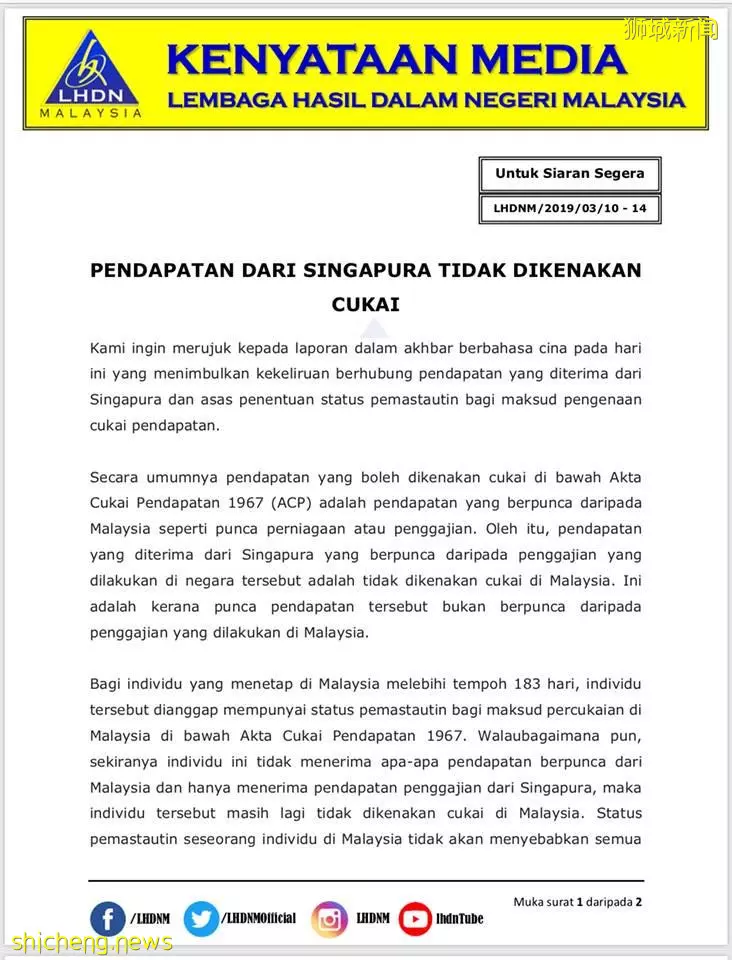 狮城新闻

LHDN
MALAYSIA

KENYATAAN MEDIA
LEMBAGA HASIL DALAM NEGERI MALAYSIA

Untuk Siaran Segera

LHDNM/2019/03/10 - 14

PENDAPATAN DARI SINGAPURA TIDAK DIKENAKAN CUKAI

Kami ingin merujuk kepada laporan dalam akhbar berbahasa cina pada hari ini yang menimbulkan kekeliruan berhubung pendapatan yang diterima dari Singapura dan asas penentuan status pemastautin bagi maksud pengenaan cukai pendapatan.

Secara umumnya pendapatan yang boleh dikenakan cukai di bawah Akta Cukai Pendapatan 1967 (ACP) adalah pendapatan yang berpunca daripada Malaysia seperti punca perniagaan atau penggajian. Oleh itu, pendapatan yang diterima dari Singapura yang berpunca daripada penggajian yang dilakukan di negara tersebut adalah tidak dikenakan cukai di Malaysia. Ini adalah kerana punca pendapatan tersebut bukan berpunca daripada penggajian yang dilakukan di Malaysia.

Bagi individu yang menetap di Malaysia melebihi tempoh 183 hari, individu tersebut dianggap mempunyai status pemastautin bagi maksud percukaian di Malaysia di bawah Akta Cukai Pendapatan 1967. Walaubagaimana pun, sekiranya individu ini tidak menerima apa-apa pendapatan berpunca dari Malaysia dan hanya menerima pendapatan penggajian dari Singapura, maka individu tersebut masih lagi tidak dikenakan cukai di Malaysia. Status pemastautin seseorang individu di Malaysia tidak akan menyebabkan semua

Muka surat 1 daripada 2

/LHDNM /LHDNMOfficial LHDNM lhdnTube

shicheng.news